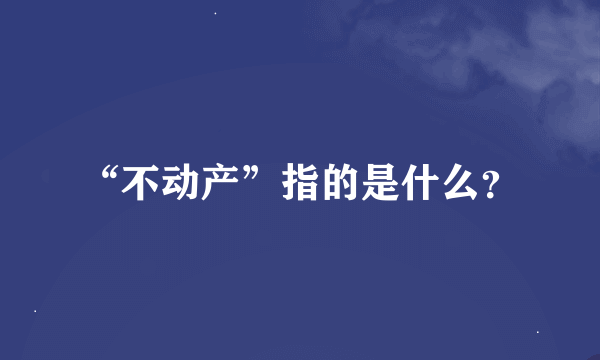 “不动产”指的是什么?